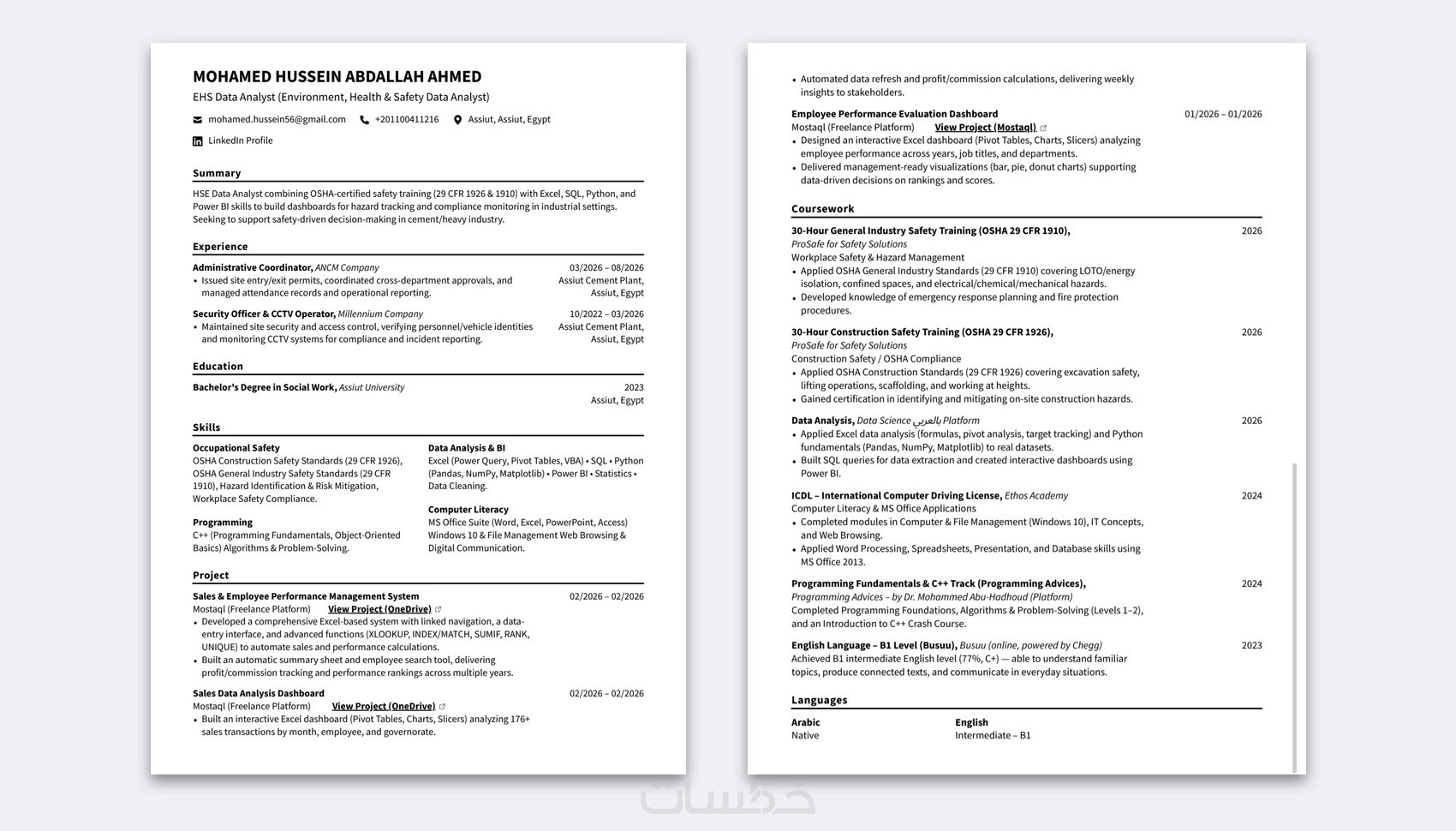 MOHAMED HUSSEIN ABDALLAH AHMED
EHS Data Analyst (Environment, Health & Safety Data Analyst)

mohamed.hussein56@gmail.com +201100411216 Assiut, Assiut, Egypt
LinkedIn Profile

Summary

HSE Data Analyst combining OSHA-certified safety training (29 CFR 1926 & 1910) with Excel, SQL, Python, and Power BI skills to build dashboards for hazard tracking and compliance monitoring in industrial settings. Seeking to support safety-driven decision-making in cement/heavy industry.

Experience

Administrative Coordinator, ANCM Company
03/2026 – 08/2026
Assiut Cement Plant, Assiut, Egypt
• Issued site entry/exit permits, coordinated cross-department approvals, and managed attendance records and operational reporting.

Security Officer & CCTV Operator, Millennium Company
10/2022 – 03/2026
Assiut Cement Plant, Assiut, Egypt
• Maintained site security and access control, verifying personnel/vehicle identities and monitoring CCTV systems for compliance and incident reporting.

Education

Bachelor's Degree in Social Work, Assiut University
2023
Assiut, Egypt

Skills

Occupational Safety
OSHA Construction Safety Standards (29 CFR 1926), OSHA General Industry Safety Standards (29 CFR 1910), Hazard Identification & Risk Mitigation, Workplace Safety Compliance.

Programming
C++ (Programming Fundamentals, Object-Oriented Basics) Algorithms & Problem-Solving.

Data Analysis & BI
Excel (Power Query, Pivot Tables, VBA) • SQL • Python (Pandas, NumPy, Matplotlib) • Power BI • Statistics • Data Cleaning.

Computer Literacy
MS Office Suite (Word, Excel, PowerPoint, Access) Windows 10 & File Management Web Browsing & Digital Communication.

Project

Sales & Employee Performance Management System
02/2026 – 02/2026
Mostaql (Freelance Platform) View Project (OneDrive)
• Developed a comprehensive Excel-based system with linked navigation, a data-entry interface, and advanced functions (XLOOKUP, INDEX/MATCH, SUMIF, RANK, UNIQUE) to automate sales and performance calculations.
• Built an automatic summary sheet and employee search tool, delivering profit/commission tracking and performance rankings across multiple years.

Sales Data Analysis Dashboard
02/2026 – 02/2026
Mostaql (Freelance Platform) View Project (OneDrive)
• Built an interactive Excel dashboard (Pivot Tables, Charts, Slicers) analyzing 176+ sales transactions by month, employee, and governorate.

• Automated data refresh and profit/commission calculations, delivering weekly insights to stakeholders.

Employee Performance Evaluation Dashboard
01/2026 – 01/2026
Mostaql (Freelance Platform) View Project (Mostaql)
• Designed an interactive Excel dashboard (Pivot Tables, Charts, Slicers) analyzing employee performance across years, job titles, and departments.
• Delivered management-ready visualizations (bar, pie, donut charts) supporting data-driven decisions on rankings and scores.

Coursework

30-Hour General Industry Safety Training (OSHA 29 CFR 1910),
2026
ProSafe for Safety Solutions
Workplace Safety & Hazard Management
• Applied OSHA General Industry Standards (29 CFR 1910) covering LOTO/energy isolation, confined spaces, and electrical/chemical/mechanical hazards.
• Developed knowledge of emergency response planning and fire protection procedures.

30-Hour Construction Safety Training (OSHA 29 CFR 1926),
2026
ProSafe for Safety Solutions
Construction Safety / OSHA Compliance
• Applied OSHA Construction Standards (29 CFR 1926) covering excavation safety, lifting operations, scaffolding, and working at heights.
• Gained certification in identifying and mitigating on-site construction hazards.

Data Analysis, Data Science بالعربي Platform
2026
• Applied Excel data analysis (formulas, pivot analysis, target tracking) and Python fundamentals (Pandas, NumPy, Matplotlib) to real datasets.
• Built SQL queries for data extraction and created interactive dashboards using Power BI.

ICDL – International Computer Driving License, Ethos Academy
2024
Computer Literacy & MS Office Applications
• Completed modules in Computer & File Management (Windows 10), IT Concepts, and Web Browsing.
• Applied Word Processing, Spreadsheets, Presentation, and Database skills using MS Office 2013.

Programming Fundamentals & C++ Track (Programming Advices),
2024
Programming Advices – by Dr. Mohammed Abu-Hadhoud (Platform)
Completed Programming Foundations, Algorithms & Problem-Solving (Levels 1–2), and an Introduction to C++ Crash Course.

English Language – B1 Level (Busuu), Busuu (online, powered by Chegg)
2023
Achieved B1 intermediate English level (77%, C+) — able to understand familiar topics, produce connected texts, and communicate in everyday situations.

Languages

Arabic
Native

English
Intermediate – B1

خمسات